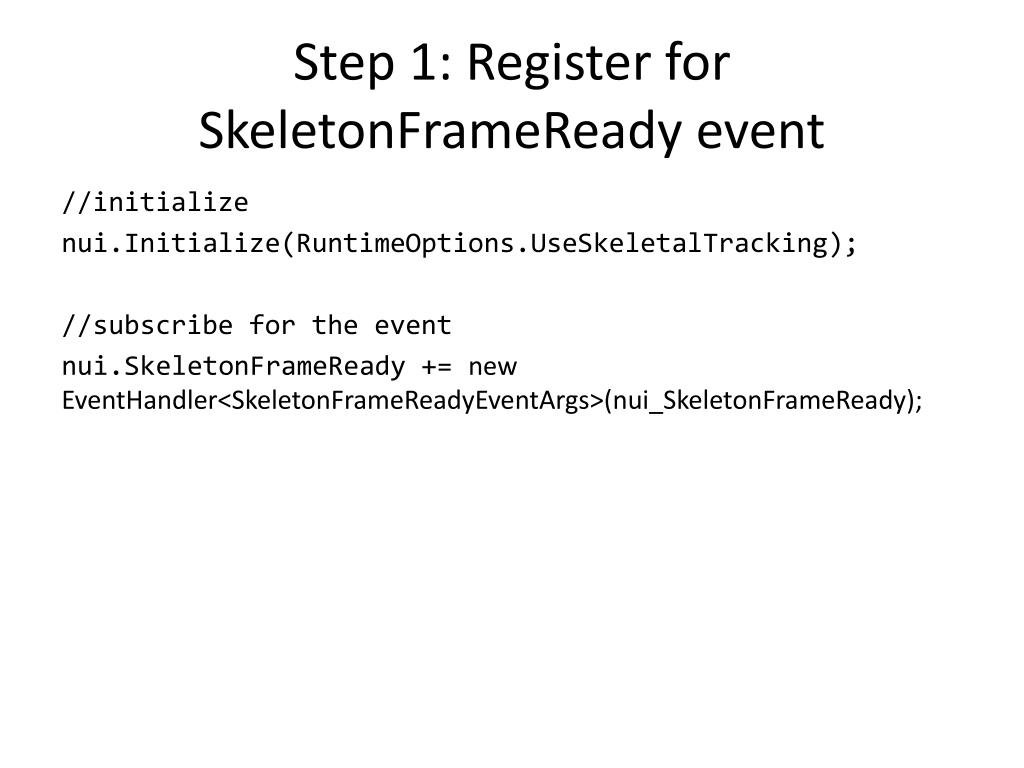 Step 1: Register for SkeletonFrameReady event

//initialize
nui.Initialize(RuntimeOptions.UseSkeletalTracking);

//subscribe for the event
nui.SkeletonFrameReady += new EventHandler<SkeletonFrameReadyEventArgs>(nui_SkeletonFrameReady);